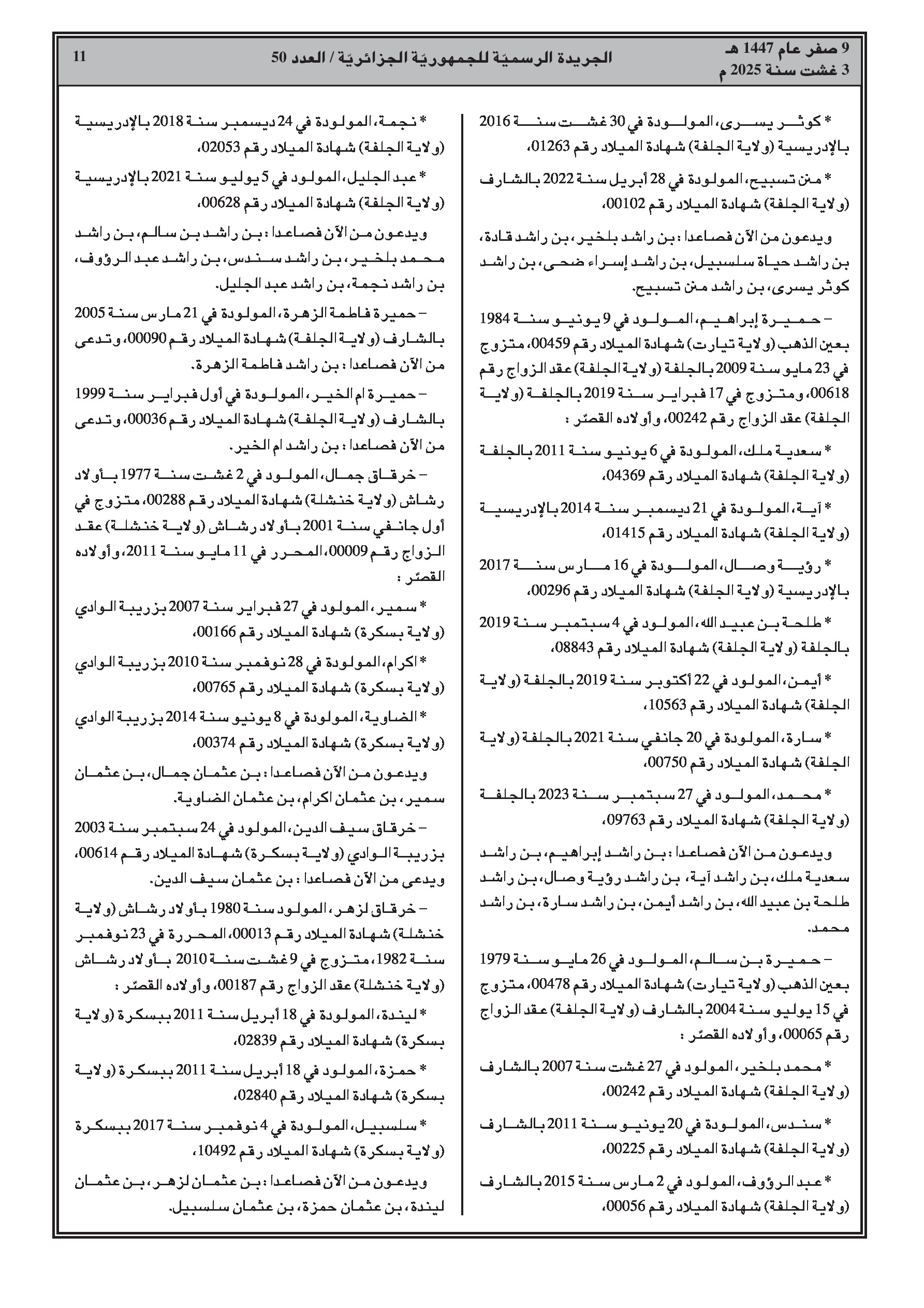 9 صفر عام 1447 هـ
3 غشت سنة 2025 م

الجريدة الرسميّة للجمهوريّة الجزائريّة / العدد 50

11

* كوثر يسرى، المولودة في 30 غشت سنة 2016 بالإدريسية (ولاية الجلفة) شهادة الميلاد رقم 01263،

* منن تسبيح، المولودة في 28 أبريل سنة 2022 بالشارف (ولاية الجلفة) شهادة الميلاد رقم 00102،

ويدعون من الآن فصاعدا : بن راشد بلخير، بن راشد قادة، بن راشد حياة سلسبيل، بن راشد إسراء ضحى، بن راشد كوثر يسرى، بن راشد منن تسبيح.

– حميرة إبراهيم، المولود في 9 يونيو سنة 1984 بعين الذهب (ولاية تيارت) شهادة الميلاد رقم 00459، متزوج في 23 مايو سنة 2009 بالجلفة (ولاية الجلفة) عقد الزواج رقم 00618، ومتزوج في 17 فبراير سنة 2019 بالجلفة (ولاية الجلفة) عقد الزواج رقم 00242، وأولاده القصّر :

* سعدية ملك، المولودة في 6 يونيو سنة 2011 بالجلفة (ولاية الجلفة) شهادة الميلاد رقم 04369،

* آية، المولودة في 21 ديسمبر سنة 2014 بالإدريسية (ولاية الجلفة) شهادة الميلاد رقم 01415،

* رؤية وصال، المولودة في 16 مارس سنة 2017 بالإدريسية (ولاية الجلفة) شهادة الميلاد رقم 00296،

* طلحة بن عبيد الله، المولود في 4 سبتمبر سنة 2019 بالجلفة (ولاية الجلفة) شهادة الميلاد رقم 08843،

* أيمن، المولود في 22 أكتوبر سنة 2019 بالجلفة (ولاية الجلفة) شهادة الميلاد رقم 10563،

* سارة، المولودة في 20 جانفي سنة 2021 بالجلفة (ولاية الجلفة) شهادة الميلاد رقم 00750،

* محمد، المولود في 27 سبتمبر سنة 2023 بالجلفة (ولاية الجلفة) شهادة الميلاد رقم 09763،

ويدعون من الآن فصاعدا : بن راشد إبراهيم، بن راشد سعدية ملك، بن راشد آية، بن راشد رؤية وصال، بن راشد طلحة بن عبيد الله، بن راشد أيمن، بن راشد سارة، بن راشد محمد.

– حميرة بن سالم، المولود في 26 مايو سنة 1979 بعين الذهب (ولاية تيارت) شهادة الميلاد رقم 00478، متزوج في 15 يوليو سنة 2004 بالشارف (ولاية الجلفة) عقد الزواج رقم 00065، وأولاده القصّر :

* محمد بلخير، المولود في 27 غشت سنة 2007 بالشارف (ولاية الجلفة) شهادة الميلاد رقم 00242،

* سندس، المولودة في 20 يونيو سنة 2011 بالشارف (ولاية الجلفة) شهادة الميلاد رقم 00225،

* عبد الرؤوف، المولود في 2 مارس سنة 2015 بالشارف (ولاية الجلفة) شهادة الميلاد رقم 00056،

* نجمة، المولودة في 24 ديسمبر سنة 2018 بالإدريسية (ولاية الجلفة) شهادة الميلاد رقم 02053،

* عبد الجليل، المولود في 5 يوليو سنة 2021 بالإدريسية (ولاية الجلفة) شهادة الميلاد رقم 00628،

ويدعون من الآن فصاعدا : بن راشد بن سالم، بن راشد محمد بلخير، بن راشد سندس، بن راشد عبد الرؤوف، بن راشد نجمة، بن راشد عبد الجليل.

– حميرة فاطمة الزهرة، المولودة في 21 مارس سنة 2005 بالشارف (ولاية الجلفة) شهادة الميلاد رقم 00090، وتدعى من الآن فصاعدا : بن راشد فاطمة الزهرة.

– حميرة ام الخير، المولودة في أول فبراير سنة 1999 بالشارف (ولاية الجلفة) شهادة الميلاد رقم 00036، وتدعى من الآن فصاعدا : بن راشد ام الخير.

– خرقاق جمال، المولود في 2 غشت سنة 1977 بأولاد رشاش (ولاية خنشلة) شهادة الميلاد رقم 00288، متزوج في أول جانفي سنة 2001 بأولاد رشاش (ولاية خنشلة) عقد الزواج رقم 00009، المحرر في 11 مايو سنة 2011، وأولاده القصّر :

* سمير، المولود في 27 فبراير سنة 2007 بزريبة الوادي (ولاية بسكرة) شهادة الميلاد رقم 00166،

* اكرام، المولودة في 28 نوفمبر سنة 2010 بزريبة الوادي (ولاية بسكرة) شهادة الميلاد رقم 00765،

* الضاوية، المولودة في 8 يونيو سنة 2014 بزريبة الوادي (ولاية بسكرة) شهادة الميلاد رقم 00374،

ويدعون من الآن فصاعدا : بن عثمان جمال، بن عثمان سمير، بن عثمان اكرام، بن عثمان الضاوية.

– خرقاق سيف الدين، المولود في 24 سبتمبر سنة 2003 بزريبة الوادي (ولاية بسكرة) شهادة الميلاد رقم 00614، ويدعى من الآن فصاعدا : بن عثمان سيف الدين.

– خرقاق لزهر، المولود سنة 1980 بأولاد رشاش (ولاية خنشلة) شهادة الميلاد رقم 00013، المحررة في 23 نوفمبر سنة 1982، متزوج في 9 غشت سنة 2010 بأولاد رشاش (ولاية خنشلة) عقد الزواج رقم 00187، وأولاده القصّر :

* ليندة، المولودة في 18 أبريل سنة 2011 ببسكرة (ولاية بسكرة) شهادة الميلاد رقم 02839،

* حمزة، المولود في 18 أبريل سنة 2011 ببسكرة (ولاية بسكرة) شهادة الميلاد رقم 02840،

* سلسبيل، المولودة في 4 نوفمبر سنة 2017 ببسكرة (ولاية بسكرة) شهادة الميلاد رقم 10492،

ويدعون من الآن فصاعدا : بن عثمان لزهر، بن عثمان ليندة، بن عثمان حمزة، بن عثمان سلسبيل.